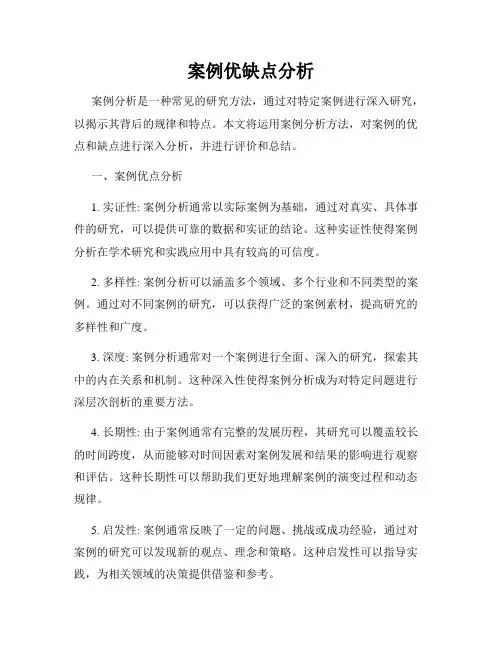 案例优缺点分析

案例分析是一种常见的研究方法，通过对特定案例进行深入研究，以揭示其背后的规律和特点。本文将运用案例分析方法，对案例的优点和缺点进行深入分析，并进行评价和总结。

一、案例优点分析

1. 实证性: 案例分析通常以实际案例为基础，通过对真实、具体事件的研究，可以提供可靠的数据和实证的结论。这种实证性使得案例分析在学术研究和实践应用中具有较高的可信度。

2. 多样性: 案例分析可以涵盖多个领域、多个行业和不同类型的案例。通过对不同案例的研究，可以获得广泛的案例素材，提高研究的多样性和广度。

3. 深度: 案例分析通常对一个案例进行全面、深入的研究，探索其中的内在关系和机制。这种深入性使得案例分析成为对特定问题进行深层次剖析的重要方法。

4. 长期性: 由于案例通常有完整的发展历程，其研究可以覆盖较长的时间跨度，从而能够对时间因素对案例发展和结果的影响进行观察和评估。这种长期性可以帮助我们更好地理解案例的演变过程和动态规律。

5. 启发性: 案例通常反映了一定的问题、挑战或成功经验，通过对案例的研究可以发现新的观点、理念和策略。这种启发性可以指导实践，为相关领域的决策提供借鉴和参考。